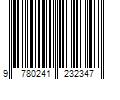 9 780241 232347